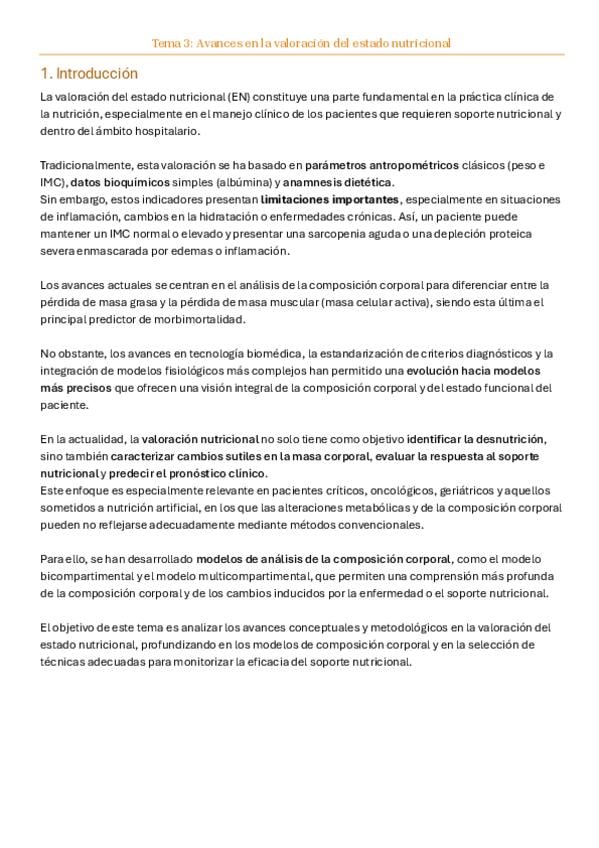 Tema 3: Avances en la valoración del estado nutricional

1. Introducción

La valoración del estado nutricional (EN) constituye una parte fundamental en la práctica clínica de la nutrición, especialmente en el manejo clínico de los pacientes que requieren soporte nutricional y dentro del ámbito hospitalario.

Tradicionalmente, esta valoración se ha basado en parámetros antropométricos clásicos (peso e IMC), datos bioquímicos simples (albúmina) y anamnesis dietética.
Sin embargo, estos indicadores presentan limitaciones importantes, especialmente en situaciones de inflamación, cambios en la hidratación o enfermedades crónicas. Así, un paciente puede mantener un IMC normal o elevado y presentar una sarcopenia aguda o una depleción proteica severa enmascarada por edemas o inflamación.

Los avances actuales se centran en el análisis de la composición corporal para diferenciar entre la pérdida de masa grasa y la pérdida de masa muscular (masa celular activa), siendo esta última el principal predictor de morbimortalidad.

No obstante, los avances en tecnología biomédica, la estandarización de criterios diagnósticos y la integración de modelos fisiológicos más complejos han permitido una evolución hacia modelos más precisos que ofrecen una visión integral de la composición corporal y del estado funcional del paciente.

En la actualidad, la valoración nutricional no solo tiene como objetivo identificar la desnutrición, sino también caracterizar cambios sutiles en la masa corporal, evaluar la respuesta al soporte nutricional y predecir el pronóstico clínico.
Este enfoque es especialmente relevante en pacientes críticos, oncológicos, geriátricos y aquellos sometidos a nutrición artificial, en los que las alteraciones metabólicas y de la composición corporal pueden no reflejarse adecuadamente mediante métodos convencionales.

Para ello, se han desarrollado modelos de análisis de la composición corporal, como el modelo bicompartimental y el modelo multicompartimental, que permiten una comprensión más profunda de la composición corporal y de los cambios inducidos por la enfermedad o el soporte nutricional.

El objetivo de este tema es analizar los avances conceptuales y metodológicos en la valoración del estado nutricional, profundizando en los modelos de composición corporal y en la selección de técnicas adecuadas para monitorizar la eficacia del soporte nutricional.